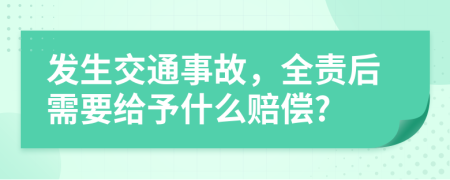 发生交通事故，全责后需要给予什么赔偿?